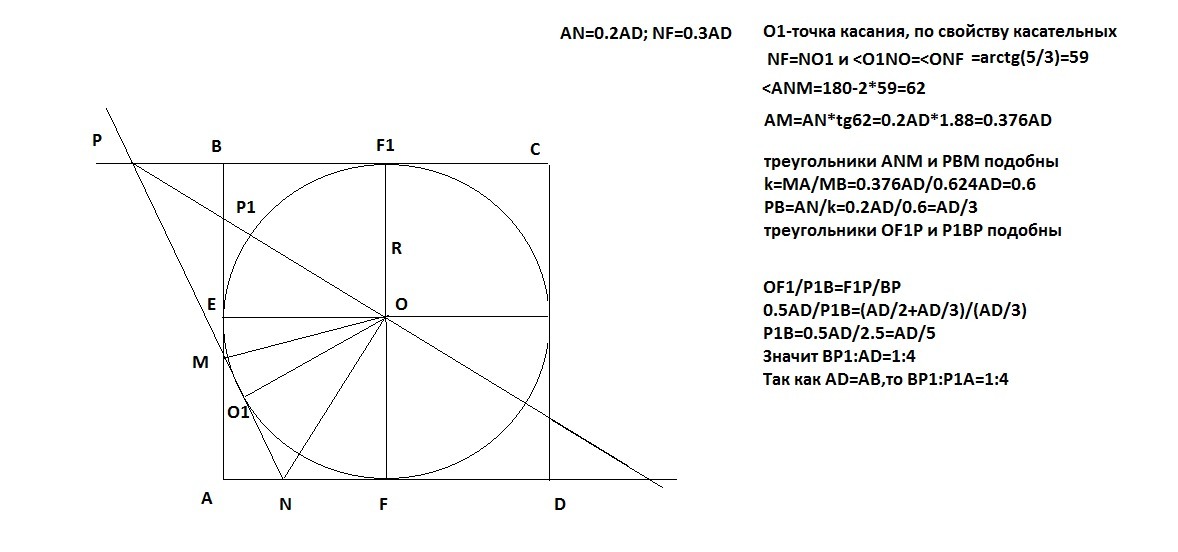 AN=0.2AD; NF=0.3AD

O1-точка касания, по свойству касательных
NF=NO1 и <O1NO=<ONF =arctg(5/3)=59
<ANM=180-2*59=62
AM=AN*tg62=0.2AD*1.88=0.376AD

треугольники ANM и PBM подобны
k=MA/MB=0.376AD/0.624AD=0.6
PB=AN/k=0.2AD/0.6=AD/3
треугольники OF1P и P1BP подобны

OF1/P1B=F1P/BP
0.5AD/P1B=(AD/2+AD/3)/(AD/3)
P1B=0.5AD/2.5=AD/5
Значит BP1:AD=1:4
Так как AD=AB,то BP1:P1A=1:4

P
B
F1
C
P1
R
E
O
M
O1
A
N
F
D